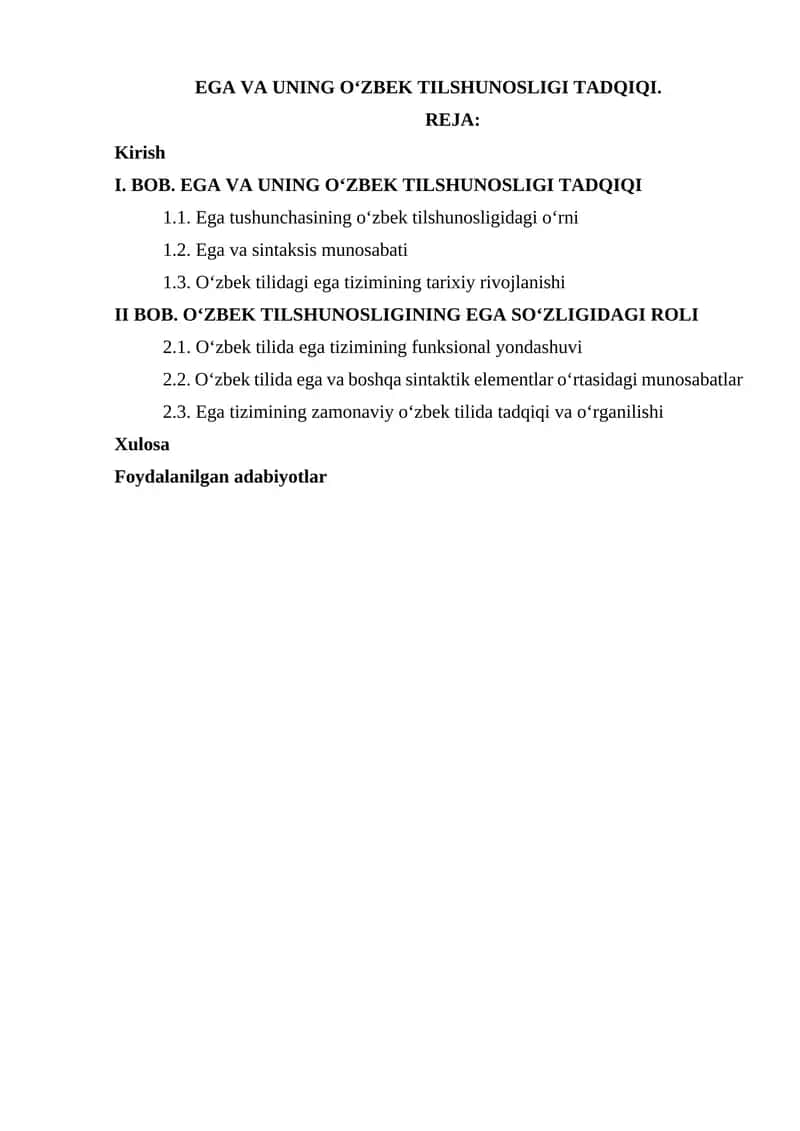 EGA VA UNING O‘ZBEK TILSHUNOSLIGI TADQIQI.

REJA:

Kirish

I. BOB. EGA VA UNING O‘ZBEK TILSHUNOSLIGI TADQIQI

1.1. Ega tushunchasining o‘zbek tilshunosligidagi o‘rni

1.2. Ega va sintaksis munosabati

1.3. O‘zbek tilidagi ega tizimining tarixiy rivojlanishi

II BOB. O‘ZBEK TILSHUNOSLIGINING EGA SO‘ZLIGIDAGI ROLI

2.1. O‘zbek tilida ega tizimining funksional yondashuvi

2.2. O‘zbek tilida ega va boshqa sintaktik elementlar o‘rtasidagi munosabatlar

2.3. Ega tizimining zamonaviy o‘zbek tilida tadqiqi va o‘rganilishi

Xulosa

Foydalanilgan adabiyotlar